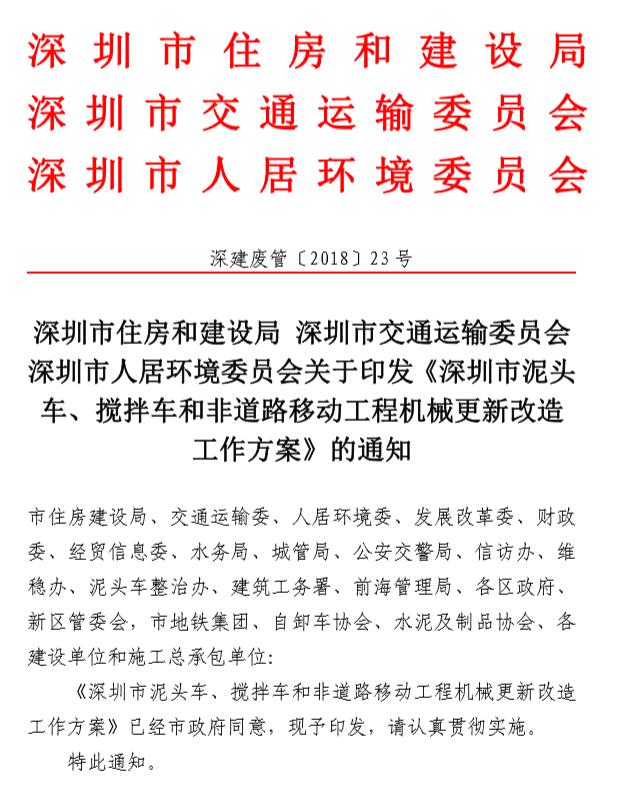 深圳市住房和建设局
深圳市交通运输委员会
深圳市人居环境委员会

深建废管〔2018〕23号

深圳市住房和建设局 深圳市交通运输委员会
深圳市人居环境委员会关于印发《深圳市泥头车、搅拌车和非道路移动工程机械更新改造工作方案》的通知

市住房建设局、交通运输委、人居环境委、发展改革委、财政委、经贸信息委、水务局、城管局、公安交警局、信访办、维稳办、泥头车整治办、建筑工务署、前海管理局、各区政府、新区管委会，市地铁集团、自卸车协会、水泥及制品协会、各建设单位和施工总承包单位：

《深圳市泥头车、搅拌车和非道路移动工程机械更新改造工作方案》已经市政府同意，现予印发，请认真贯彻实施。

特此通知。